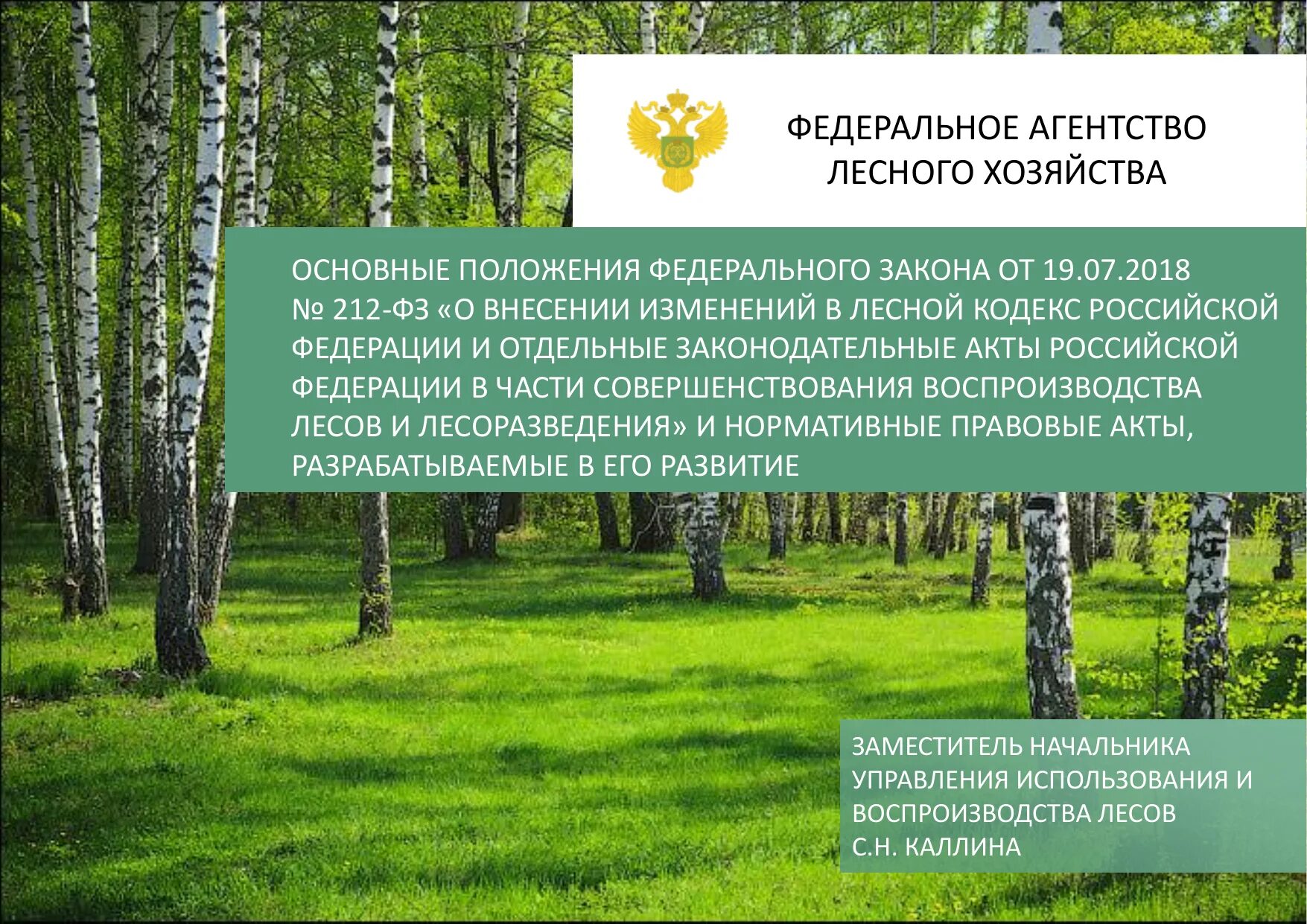 ФЕДЕРАЛЬНОЕ АГЕНТСТВО ЛЕСНОГО ХОЗЯЙСТВА

ОСНОВНЫЕ ПОЛОЖЕНИЯ ФЕДЕРАЛЬНОГО ЗАКОНА ОТ 19.07.2018 № 212-ФЗ «О ВНЕСЕНИИ ИЗМЕНЕНИЙ В ЛЕСНОЙ КОДЕКС РОССИЙСКОЙ ФЕДЕРАЦИИ И ОТДЕЛЬНЫЕ ЗАКОНОДАТЕЛЬНЫЕ АКТЫ РОССИЙСКОЙ ФЕДЕРАЦИИ В ЧАСТИ СОВЕРШЕНСТВОВАНИЯ ВОСПРОИЗВОДСТВА ЛЕСОВ И ЛЕСОРАЗВЕДЕНИЯ» И НОРМАТИВНЫЕ ПРАВОВЫЕ АКТЫ, РАЗРАБАТЫВАЕМЫЕ В ЕГО РАЗВИТИЕ

ЗАМЕСТИТЕЛЬ НАЧАЛЬНИКА УПРАВЛЕНИЯ ИСПОЛЬЗОВАНИЯ И ВОСПРОИЗВОДСТВА ЛЕСОВ
С.Н. КАЛЛИНА